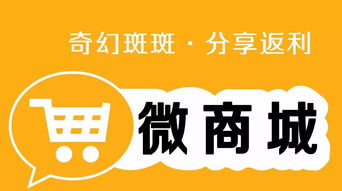 奇幻斑斑 · 分享返利

微商城